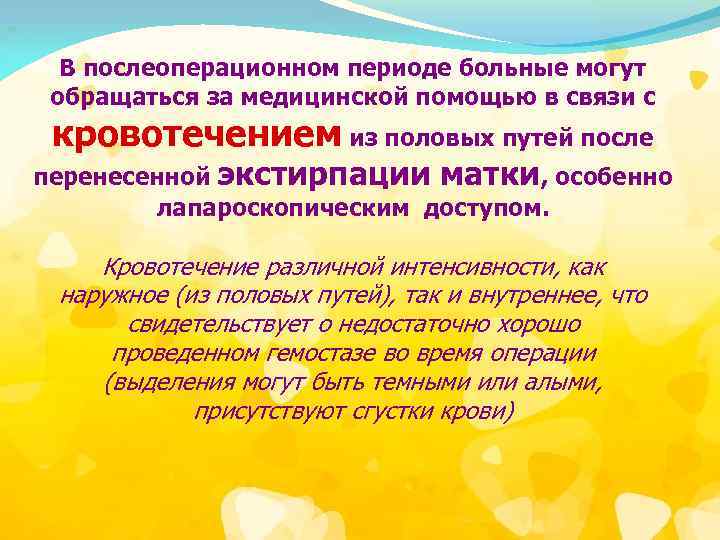 В послеоперационном периоде больные могут обращаться за медицинской помощью в связи с кровотечением из половых путей после перенесенной экстирпации матки, особенно лапароскопическим доступом.

Кровотечение различной интенсивности, как наружное (из половых путей), так и внутреннее, что свидетельствует о недостаточно хорошо проведенном гемостазе во время операции (выделения могут быть темными или алыми, присутствуют сгустки крови)